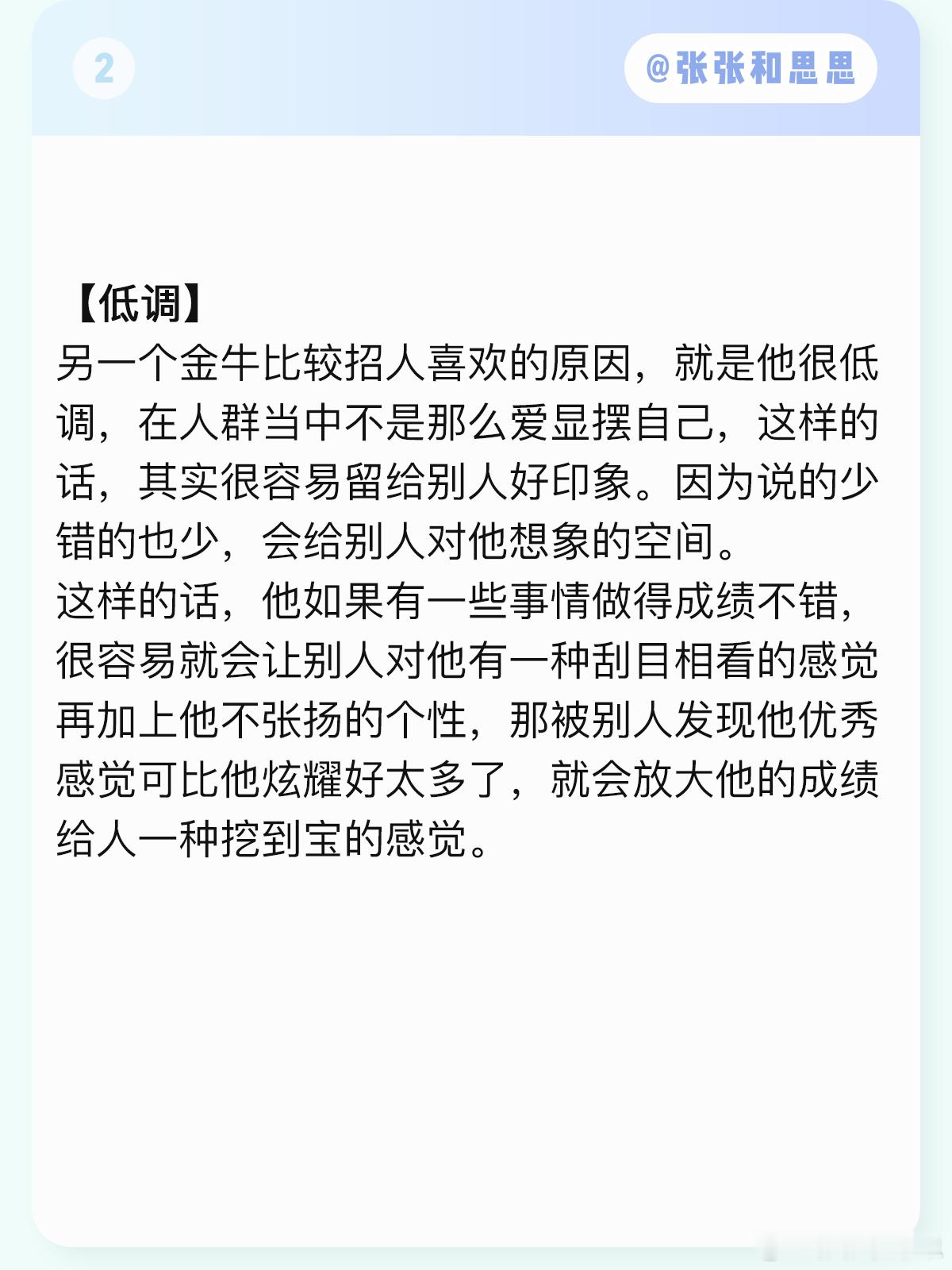 2

@张张和思思

【低调】
另一个金牛比较招人喜欢的原因，就是他很低调，在人群当中不是那么爱显摆自己，这样的话，其实很容易留给别人好印象。因为说的少错的也少，会给别人对他想象的空间。
这样的话，他如果有一些事情做得成绩不错，很容易就会让别人对他有一种刮目相看的感觉再加上他不张扬的个性，那被别人发现他优秀感觉可比他炫耀好太多了，就会放大他的成绩给人一种挖到宝的感觉。